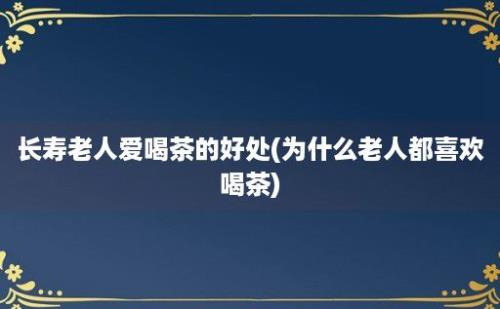 长寿老人爱喝茶的好处(为什么老人都喜欢喝茶)